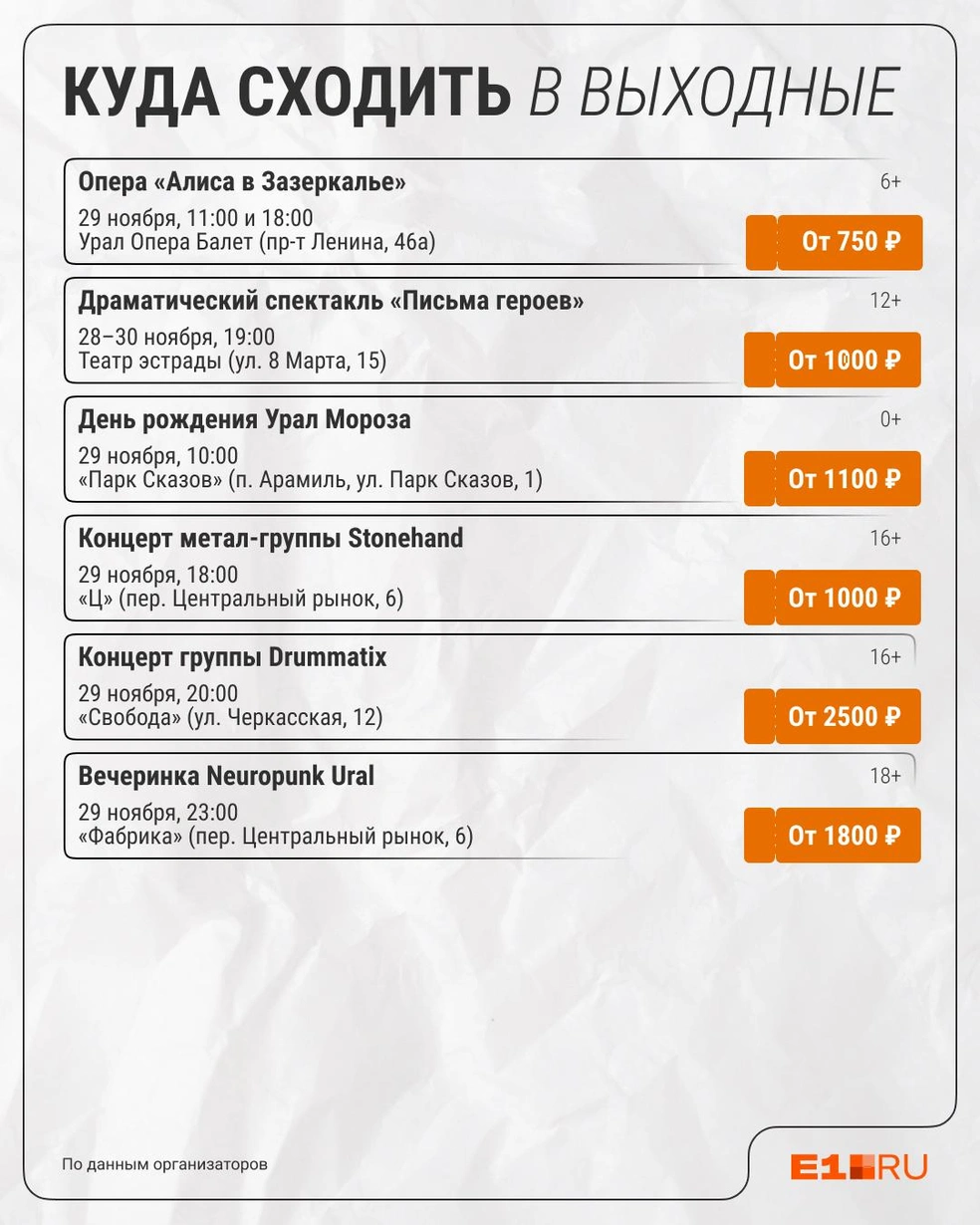 КУДА СХОДИТЬ В ВЫХОДНЫЕ

Опера «Алиса в Зазеркалье»
6+
29 ноября, 11:00 и 18:00
Урал Опера Балет (пр-т Ленина, 46а)
От 750 ₽

Драматический спектакль «Письма героев»
12+
28–30 ноября, 19:00
Театр эстрады (ул. 8 Марта, 15)
От 1000 ₽

День рождения Урал Мороза
0+
29 ноября, 10:00
«Парк Сказов» (п. Арамиль, ул. Парк Сказов, 1)
От 1100 ₽

Концерт метал-группы Stonehand
16+
29 ноября, 18:00
«Ц» (пер. Центральный рынок, 6)
От 1000 ₽

Концерт группы Drummatix
16+
29 ноября, 20:00
«Свобода» (ул. Черкасская, 12)
От 2500 ₽

Вечеринка Neuropunk Ural
18+
29 ноября, 23:00
«Фабрика» (пер. Центральный рынок, 6)
От 1800 ₽

По данным организаторов

E1.RU